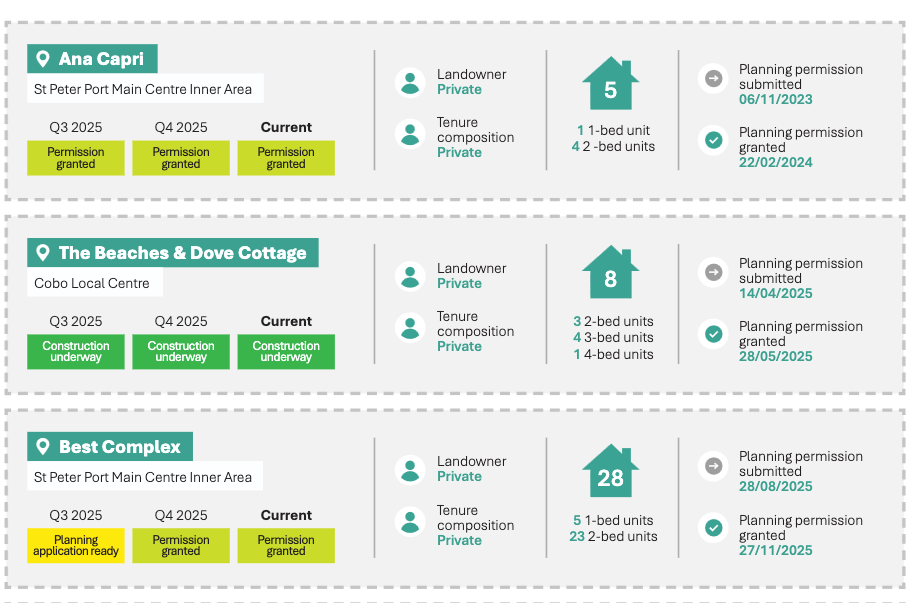 Ana Capri
St Peter Port Main Centre Inner Area

| Q3 2025 | Q4 2025 | Current |
|---|---|---|
| Permission granted | Permission granted | Permission granted |

Landowner
Private

Tenure composition
Private

5

1 1-bed unit
4 2 -bed units

Planning permission submitted
06/11/2023

Planning permission granted
22/02/2024

The Beaches & Dove Cottage
Cobo Local Centre

| Q3 2025 | Q4 2025 | Current |
|---|---|---|
| Construction underway | Construction underway | Construction underway |

Landowner
Private

Tenure composition
Private

8

3 2-bed units
4 3-bed units
1 4-bed units

Planning permission submitted
14/04/2025

Planning permission granted
28/05/2025

Best Complex
St Peter Port Main Centre Inner Area

| Q3 2025 | Q4 2025 | Current |
|---|---|---|
| Planning application ready | Permission granted | Permission granted |

Landowner
Private

Tenure composition
Private

28

5 1-bed units
23 2-bed units

Planning permission submitted
28/08/2025

Planning permission granted
27/11/2025